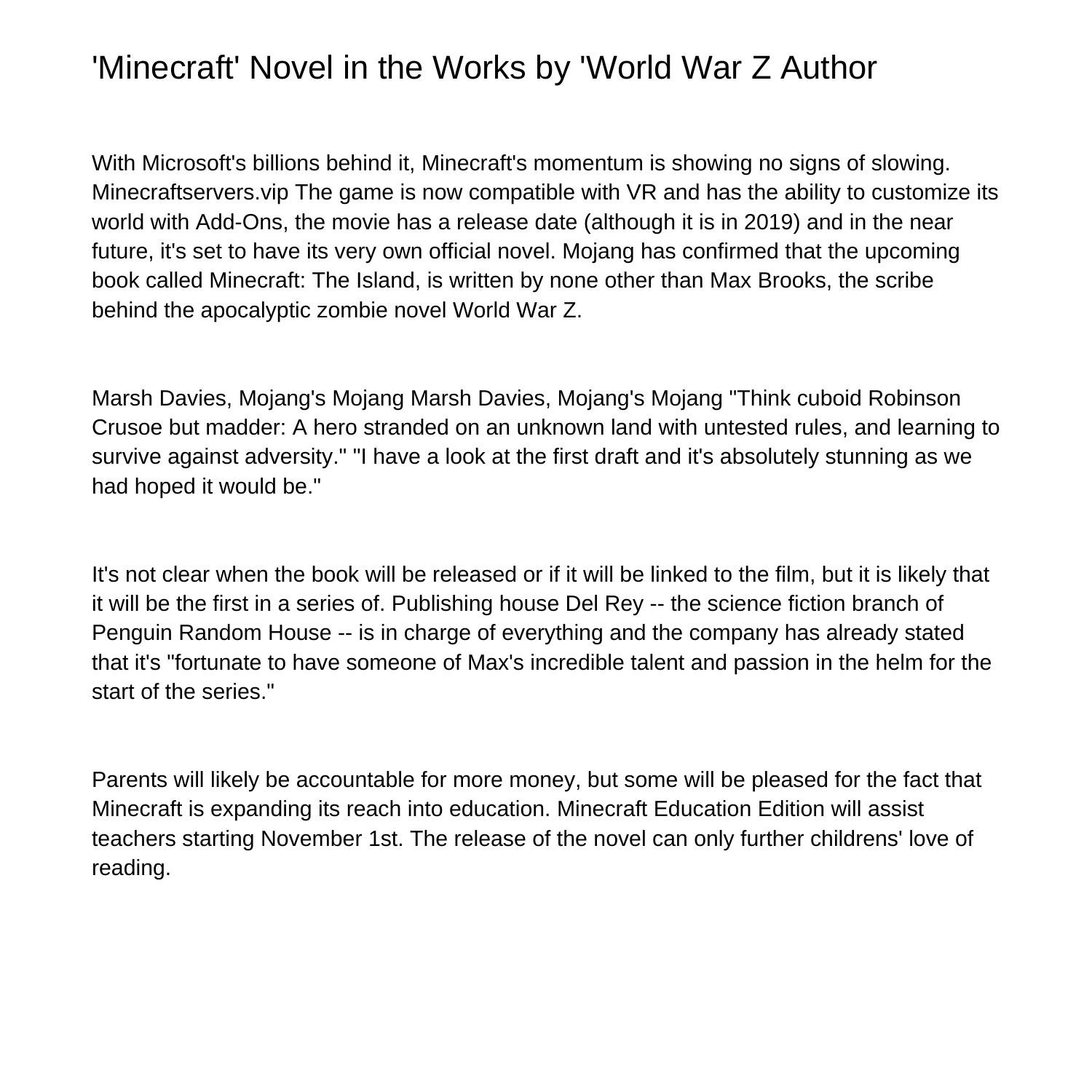 'Minecraft' Novel in the Works by 'World War Z Author

With Microsoft's billions behind it, Minecraft's momentum is showing no signs of slowing. Minecraftservers.vip The game is now compatible with VR and has the ability to customize its world with Add-Ons, the movie has a release date (although it is in 2019) and in the near future, it's set to have its very own official novel. Mojang has confirmed that the upcoming book called Minecraft: The Island, is written by none other than Max Brooks, the scribe behind the apocalyptic zombie novel World War Z.

Marsh Davies, Mojang's Mojang Marsh Davies, Mojang's Mojang "Think cuboid Robinson Crusoe but madder: A hero stranded on an unknown land with untested rules, and learning to survive against adversity." "I have a look at the first draft and it's absolutely stunning as we had hoped it would be."

It's not clear when the book will be released or if it will be linked to the film, but it is likely that it will be the first in a series of. Publishing house Del Rey -- the science fiction branch of Penguin Random House -- is in charge of everything and the company has already stated that it's "fortunate to have someone of Max's incredible talent and passion in the helm for the start of the series."

Parents will likely be accountable for more money, but some will be pleased for the fact that Minecraft is expanding its reach into education. Minecraft Education Edition will assist teachers starting November 1st. The release of the novel can only further childrens' love of reading.